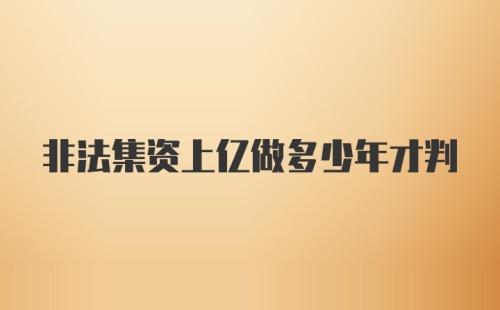 非法集资上亿做多少年才判